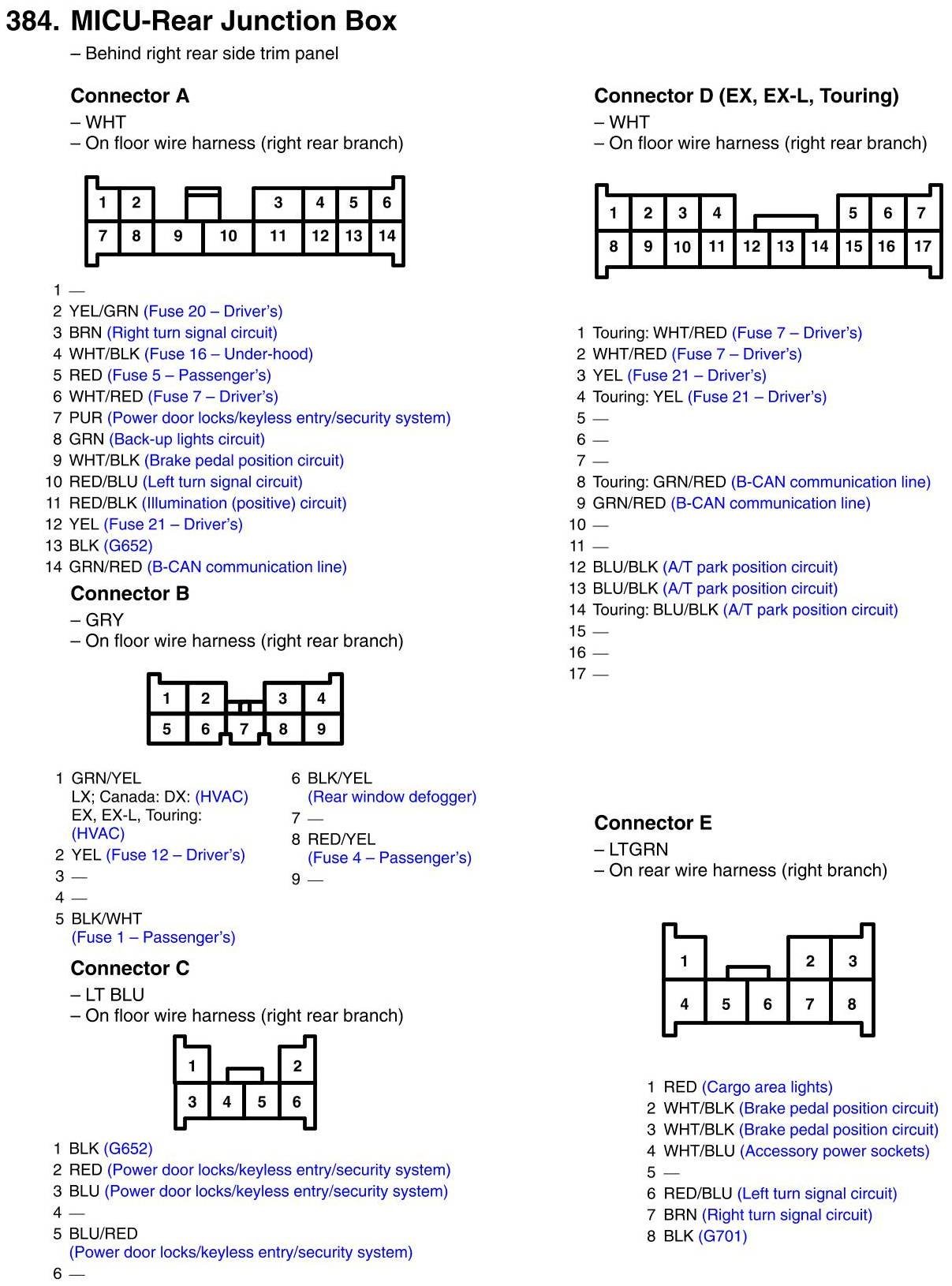 384. MICU-Rear Junction Box
– Behind right rear side trim panel

Connector A
– WHT
– On floor wire harness (right rear branch)

1 2 3 4 5 6
7 8 9 10 11 12 13 14

1 —
2 YEL/GRN (Fuse 20 – Driver's)
3 BRN (Right turn signal circuit)
4 WHT/BLK (Fuse 16 – Under-hood)
5 RED (Fuse 5 – Passenger's)
6 WHT/RED (Fuse 7 – Driver's)
7 PUR (Power door locks/keyless entry/security system)
8 GRN (Back-up lights circuit)
9 WHT/BLK (Brake pedal position circuit)
10 RED/BLU (Left turn signal circuit)
11 RED/BLK (Illumination (positive) circuit)
12 YEL (Fuse 21 – Driver's)
13 BLK (G652)
14 GRN/RED (B-CAN communication line)

Connector B
– GRY
– On floor wire harness (right rear branch)

1 2 3 4
5 6 7 8 9

1 GRN/YEL
LX; Canada: DX: (HVAC)
EX, EX-L, Touring: (HVAC)
2 YEL (Fuse 12 – Driver's)
3 —
4 —
5 BLK/WHT (Fuse 1 – Passenger's)

6 BLK/YEL (Rear window defogger)
7 —
8 RED/YEL (Fuse 4 – Passenger's)
9 —

Connector C
– LT BLU
– On floor wire harness (right rear branch)

1 2
3 4 5 6

1 BLK (G652)
2 RED (Power door locks/keyless entry/security system)
3 BLU (Power door locks/keyless entry/security system)
4 —
5 BLU/RED (Power door locks/keyless entry/security system)
6 —

Connector D (EX, EX-L, Touring)
– WHT
– On floor wire harness (right rear branch)

1 2 3 4 5 6 7
8 9 10 11 12 13 14 15 16 17

1 Touring: WHT/RED (Fuse 7 – Driver's)
2 WHT/RED (Fuse 7 – Driver's)
3 YEL (Fuse 21 – Driver's)
4 Touring: YEL (Fuse 21 – Driver's)
5 —
6 —
7 —
8 Touring: GRN/RED (B-CAN communication line)
9 GRN/RED (B-CAN communication line)
10 —
11 —
12 BLU/BLK (A/T park position circuit)
13 BLU/BLK (A/T park position circuit)
14 Touring: BLU/BLK (A/T park position circuit)
15 —
16 —
17 —

Connector E
– LTGRN
– On rear wire harness (right branch)

1 2 3
4 5 6 7 8

1 RED (Cargo area lights)
2 WHT/BLK (Brake pedal position circuit)
3 WHT/BLK (Brake pedal position circuit)
4 WHT/BLU (Accessory power sockets)
5 —
6 RED/BLU (Left turn signal circuit)
7 BRN (Right turn signal circuit)
8 BLK (G701)